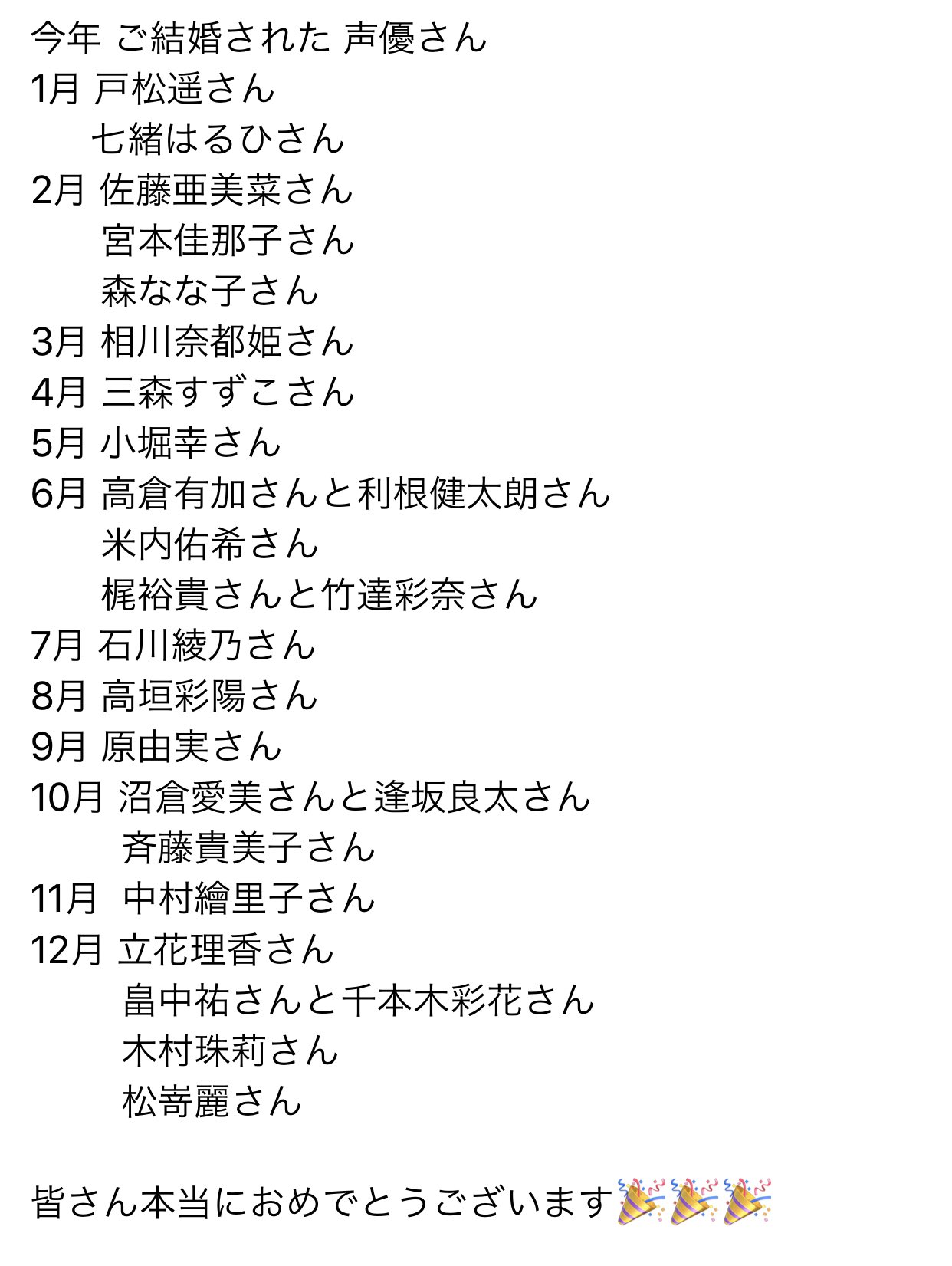 今年 ご結婚された 声優さん
1月 戸松遥さん
七緒はるひさん
2月 佐藤亜美菜さん
宮本佳那子さん
森なな子さん
3月 相川奈都姫さん
4月 三森すずこさん
5月 小堀幸さん
6月 高倉有加さんと利根健太朗さん
米内佑希さん
梶裕貴さんと竹達彩奈さん
7月 石川綾乃さん
8月 高垣彩陽さん
9月 原由実さん
10月 沼倉愛美さんと逢坂良太さん
斉藤貴美子さん
11月 中村繪里子さん
12月 立花理香さん
畠中祐さんと千本木彩花さん
木村珠莉さん
松嵜麗さん

皆さん本当におめでとうございます🎉🎉🎉